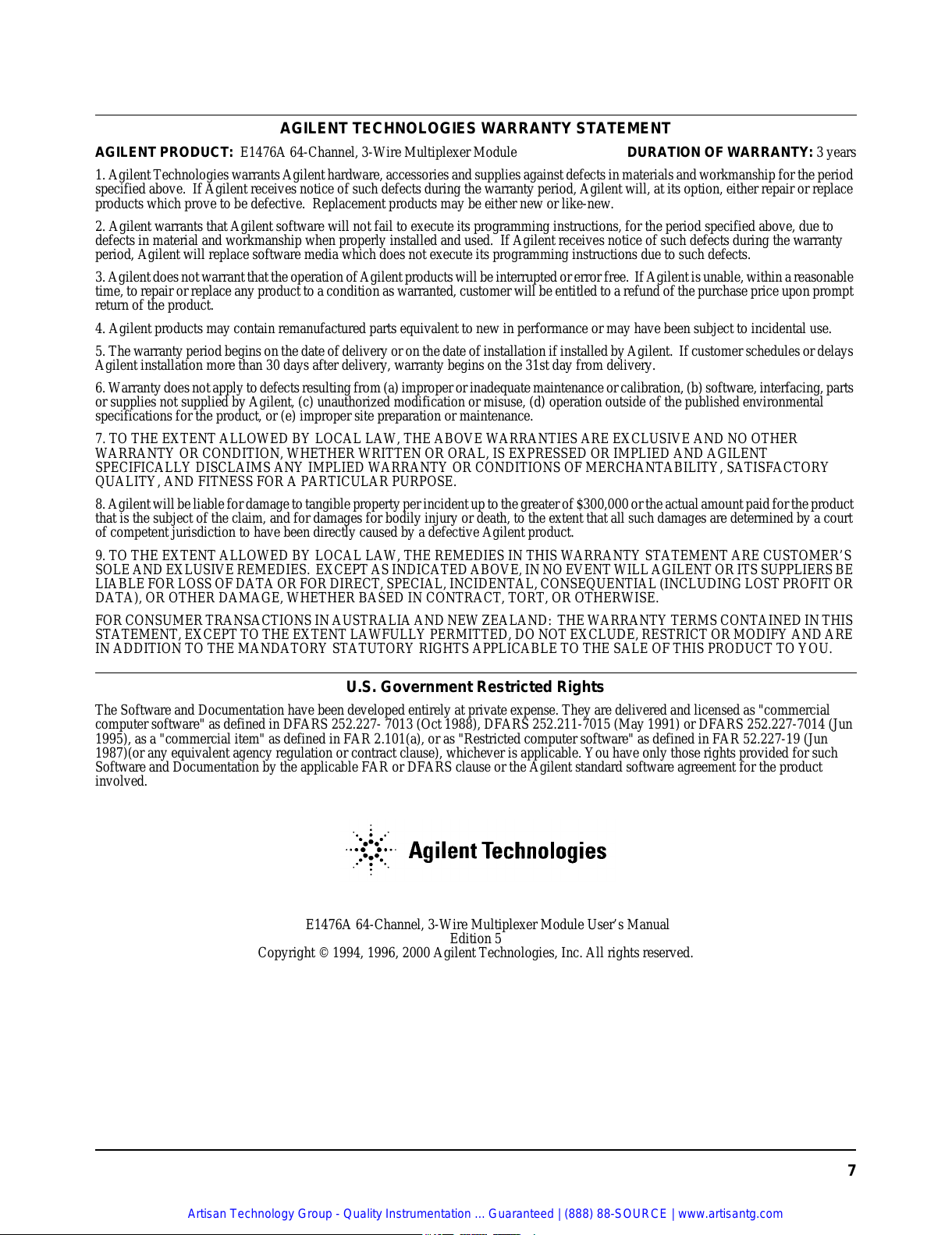 AGILENT TECHNOLOGIES WARRANTY STATEMENT

AGILENT PRODUCT: E1476A 64-Channel, 3-Wire Multiplexer Module DURATION OF WARRANTY: 3 years

1. Agilent Technologies warrants Agilent hardware, accessories and supplies against defects in materials and workmanship for the period specified above. If Agilent receives notice of such defects during the warranty period, Agilent will, at its option, either repair or replace products which prove to be defective. Replacement products may be either new or like-new.

2. Agilent warrants that Agilent software will not fail to execute its programming instructions, for the period specified above, due to defects in material and workmanship when properly installed and used. If Agilent receives notice of such defects during the warranty period, Agilent will replace software media which does not execute its programming instructions due to such defects.

3. Agilent does not warrant that the operation of Agilent products will be interrupted or error free. If Agilent is unable, within a reasonable time, to repair or replace any product to a condition as warranted, customer will be entitled to a refund of the purchase price upon prompt return of the product.

4. Agilent products may contain remanufactured parts equivalent to new in performance or may have been subject to incidental use.

5. The warranty period begins on the date of delivery or on the date of installation if installed by Agilent. If customer schedules or delays Agilent installation more than 30 days after delivery, warranty begins on the 31st day from delivery.

6. Warranty does not apply to defects resulting from (a) improper or inadequate maintenance or calibration, (b) software, interfacing, parts or supplies not supplied by Agilent, (c) unauthorized modification or misuse, (d) operation outside of the published environmental specifications for the product, or (e) improper site preparation or maintenance.

7. TO THE EXTENT ALLOWED BY LOCAL LAW, THE ABOVE WARRANTIES ARE EXCLUSIVE AND NO OTHER WARRANTY OR CONDITION, WHETHER WRITTEN OR ORAL, IS EXPRESSED OR IMPLIED AND AGILENT SPECIFICALLY DISCLAIMS ANY IMPLIED WARRANTY OR CONDITIONS OF MERCHANTABILITY, SATISFACTORY QUALITY, AND FITNESS FOR A PARTICULAR PURPOSE.

8. Agilent will be liable for damage to tangible property per incident up to the greater of $300,000 or the actual amount paid for the product that is the subject of the claim, and for damages for bodily injury or death, to the extent that all such damages are determined by a court of competent jurisdiction to have been directly caused by a defective Agilent product.

9. TO THE EXTENT ALLOWED BY LOCAL LAW, THE REMEDIES IN THIS WARRANTY STATEMENT ARE CUSTOMER'S SOLE AND EXLUSIVE REMEDIES. EXCEPT AS INDICATED ABOVE, IN NO EVENT WILL AGILENT OR ITS SUPPLIERS BE LIABLE FOR LOSS OF DATA OR FOR DIRECT, SPECIAL, INCIDENTAL, CONSEQUENTIAL (INCLUDING LOST PROFIT OR DATA), OR OTHER DAMAGE, WHETHER BASED IN CONTRACT, TORT, OR OTHERWISE.

FOR CONSUMER TRANSACTIONS IN AUSTRALIA AND NEW ZEALAND: THE WARRANTY TERMS CONTAINED IN THIS STATEMENT, EXCEPT TO THE EXTENT LAWFULLY PERMITTED, DO NOT EXCLUDE, RESTRICT OR MODIFY AND ARE IN ADDITION TO THE MANDATORY STATUTORY RIGHTS APPLICABLE TO THE SALE OF THIS PRODUCT TO YOU.

U.S. Government Restricted Rights

The Software and Documentation have been developed entirely at private expense. They are delivered and licensed as "commercial computer software" as defined in DFARS 252.227- 7013 (Oct 1988), DFARS 252.211-7015 (May 1991) or DFARS 252.227-7014 (Jun 1995), as a "commercial item" as defined in FAR 2.101(a), or as "Restricted computer software" as defined in FAR 52.227-19 (Jun 1987)(or any equivalent agency regulation or contract clause), whichever is applicable. You have only those rights provided for such Software and Documentation by the applicable FAR or DFARS clause or the Agilent standard software agreement for the product involved.

Agilent Technologies

E1476A 64-Channel, 3-Wire Multiplexer Module User's Manual
Edition 5
Copyright © 1994, 1996, 2000 Agilent Technologies, Inc. All rights reserved.

7

Artisan Technology Group - Quality Instrumentation ... Guaranteed | (888) 88-SOURCE | www.artisantg.com